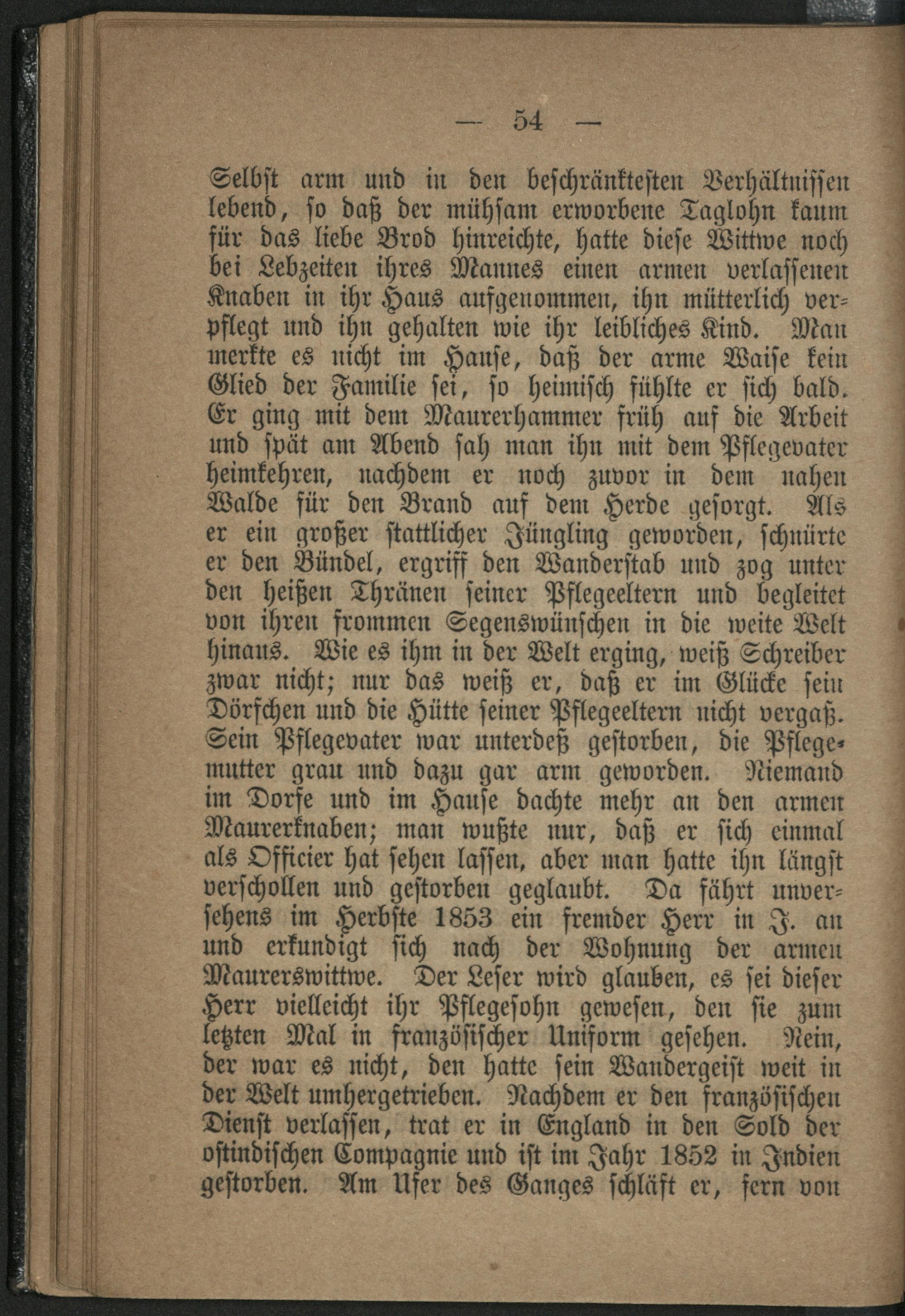 — 54 —

Selbst arm und in den beschränktesten Verhältnissen lebend, so daß der mühsam erworbene Taglohn kaum für das liebe Brod hinreichte, hatte diese Wittwe noch bei Lebzeiten ihres Mannes einen armen verlassenen Knaben in ihr Haus aufgenommen, ihn mütterlich verpflegt und ihn gehalten wie ihr leibliches Kind. Man merkte es nicht im Hause, daß der arme Waise kein Glied der Familie sei, so heimisch fühlte er sich bald. Er ging mit dem Maurerhammer früh auf die Arbeit und spät am Abend sah man ihn mit dem Pflegevater heimkehren, nachdem er noch zuvor in dem nahen Walde für den Brand auf dem Herde gesorgt. Als er ein großer stattlicher Jüngling geworden, schnürte er den Bündel, ergriff den Wanderstab und zog unter den heißen Thränen seiner Pflegeeltern und begleitet von ihren frommen Segenswünschen in die weite Welt hinaus. Wie es ihm in der Welt erging, weiß Schreiber zwar nicht; nur das weiß er, daß er im Glücke sein Dörfchen und die Hütte seiner Pflegeeltern nicht vergaß. Sein Pflegevater war unterdeß gestorben, die Pflegemutter grau und dazu gar arm geworden. Niemand im Dorfe und im Hause dachte mehr an den armen Maurerknaben; man wußte nur, daß er sich einmal als Officier hat sehen lassen, aber man hatte ihn längst verschollen und gestorben geglaubt. Da fährt unversehens im Herbste 1853 ein fremder Herr in J. an und erkundigt sich nach der Wohnung der armen Maurerswittwe. Der Leser wird glauben, es sei dieser Herr vielleicht ihr Pflegesohn gewesen, den sie zum letzten Mal in französischer Uniform gesehen. Nein, der war es nicht, den hatte sein Wandergeist weit in der Welt umhergetrieben. Nachdem er den französischen Dienst verlassen, trat er in England in den Sold der ostindischen Compagnie und ist im Jahr 1852 in Indien gestorben. Am Ufer des Ganges schläft er, fern von